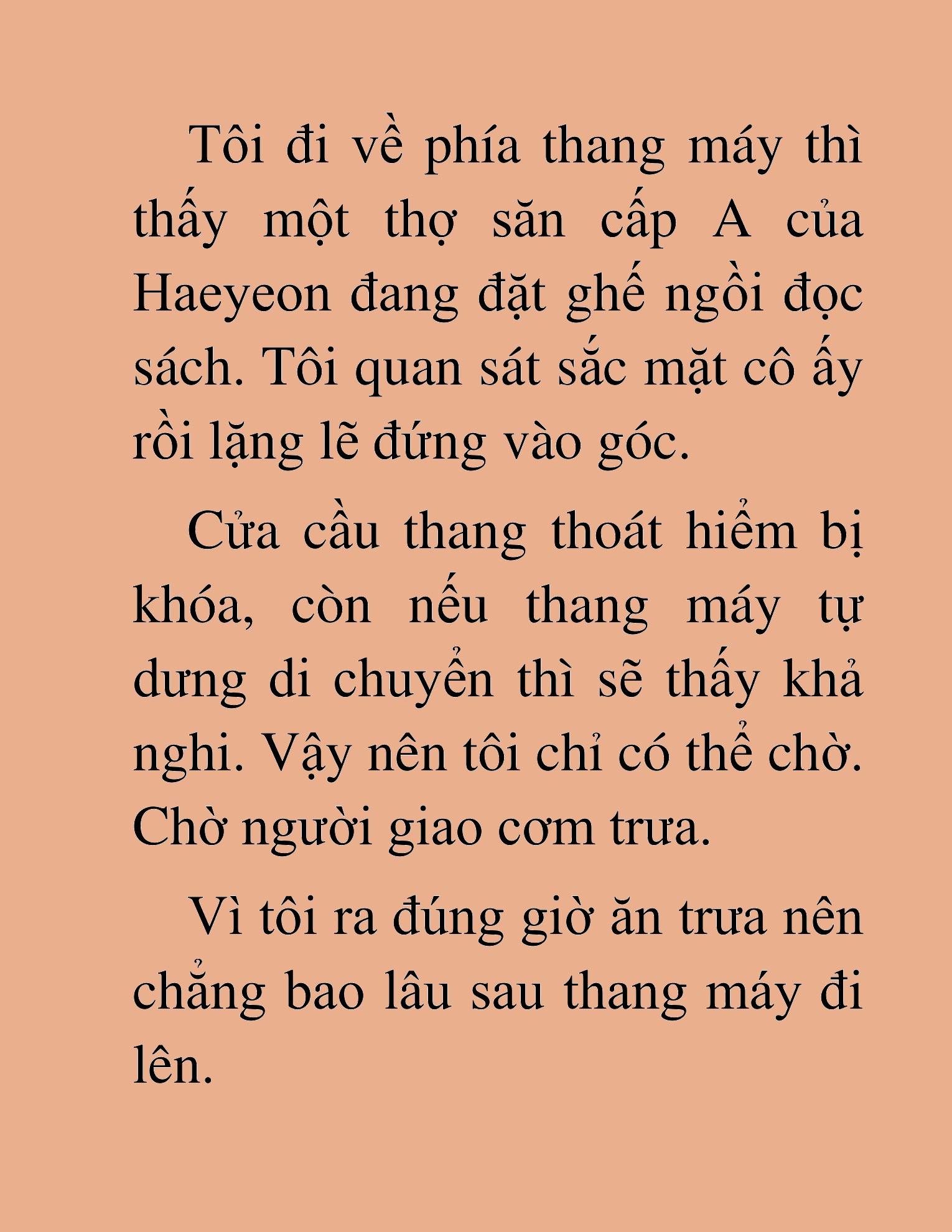 Tôi đi về phía thang máy thì thấy một thợ săn cấp A của Haeyeon đang đặt ghế ngồi đọc sách. Tôi quan sát sắc mặt cô ấy rồi lặng lẽ đứng vào góc.

Cửa cầu thang thoát hiểm bị khóa, còn nếu thang máy tự dưng di chuyển thì sẽ thấy khả nghi. Vậy nên tôi chỉ có thể chờ. Chờ người giao cơm trưa.

Vì tôi ra đúng giờ ăn trưa nên chẳng bao lâu sau thang máy đi lên.